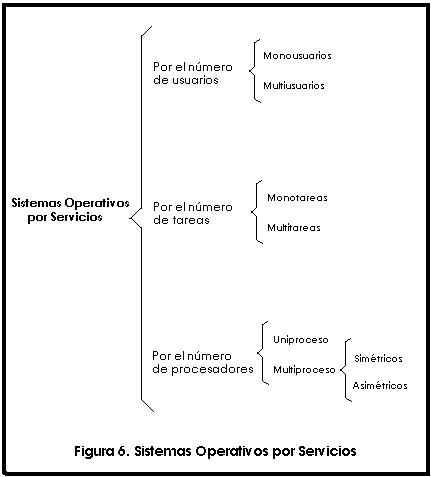 Sistemas Operativos por Servicios

Por el número de usuarios

Monousuarios

Multiusuarios

Por el número de tareas

Monotareas

Multitareas

Por el número de procesadores

Uniproceso

Multiproceso

Simétricos

Asimétricos

Figura 6. Sistemas Operativos por Servicios